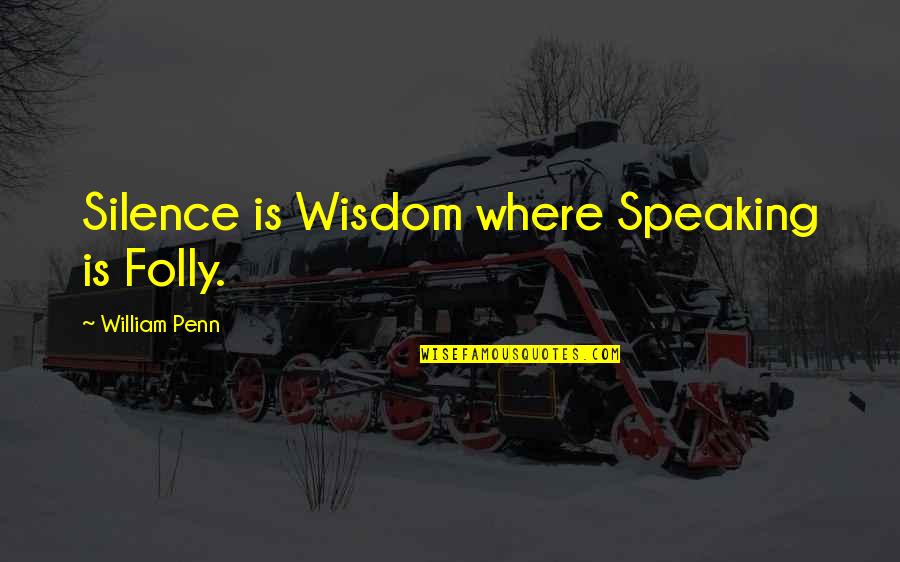 Silence is Wisdom where Speaking is Folly.

~ William Penn

WISEFAMOUSQUOTES.COM